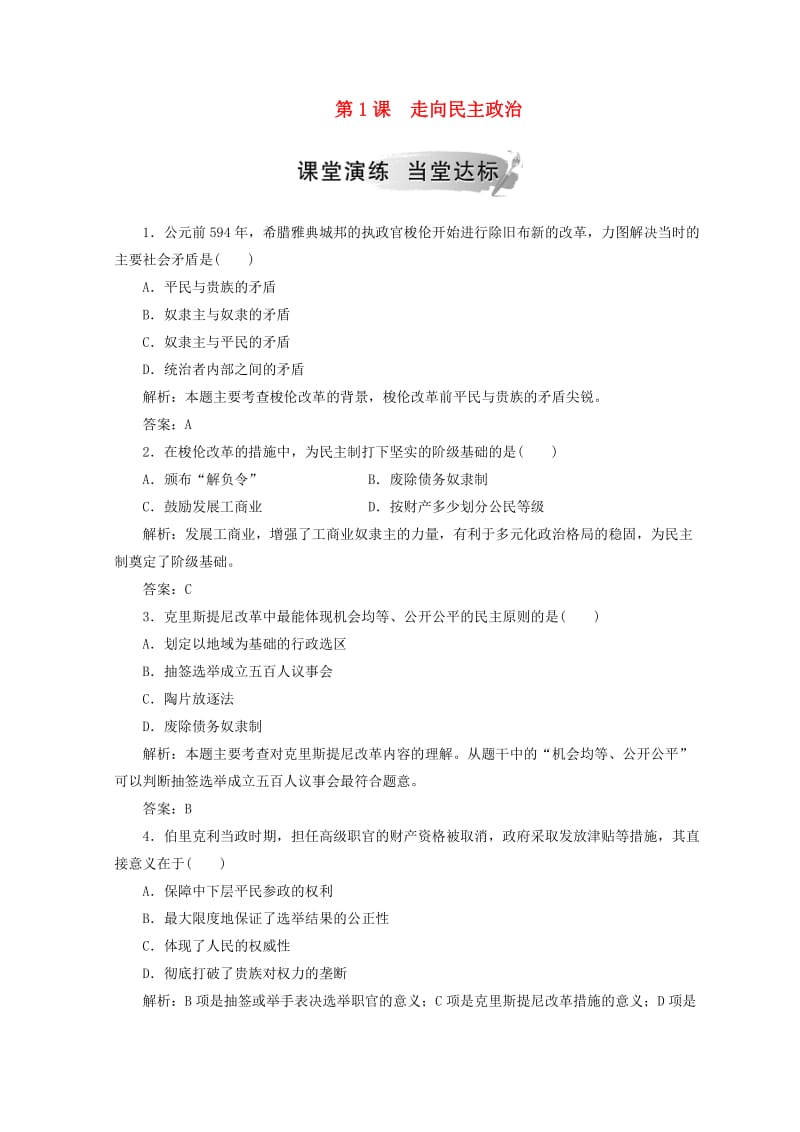 第1课　走向民主政治

课堂演练　当堂达标

1．公元前594年，希腊雅典城邦的执政官梭伦开始进行除旧布新的改革，力图解决当时的主要社会矛盾是(　　)

A．平民与贵族的矛盾

B．奴隶主与奴隶的矛盾

C．奴隶主与平民的矛盾

D．统治者内部之间的矛盾

解析：本题主要考查梭伦改革的背景，梭伦改革前平民与贵族的矛盾尖锐。

答案：A

2．在梭伦改革的措施中，为民主制打下坚实的阶级基础的是(　　)

A．颁布“解负令”　　B．废除债务奴隶制

C．鼓励发展工商业　　D．按财产多少划分公民等级

解析：发展工商业，增强了工商业奴隶主的力量，有利于多元化政治格局的稳固，为民主制奠定了阶级基础。

答案：C

3．克里斯提尼改革中最能体现机会均等、公开公平的民主原则的是(　　)

A．划定以地域为基础的行政选区

B．抽签选举成立五百人议事会

C．陶片放逐法

D．废除债务奴隶制

解析：本题主要考查对克里斯提尼改革内容的理解。从题干中的“机会均等、公开公平”可以判断抽签选举成立五百人议事会最符合题意。

答案：B

4．伯里克利当政时期，担任高级职官的财产资格被取消，政府采取发放津贴等措施，其直接意义在于(　　)

A．保障中下层平民参政的权利

B．最大限度地保证了选举结果的公正性

C．体现了人民的权威性

D．彻底打破了贵族对权力的垄断

解析：B项是抽签或举手表决选举职官的意义；C项是克里斯提尼改革措施的意义；D项是